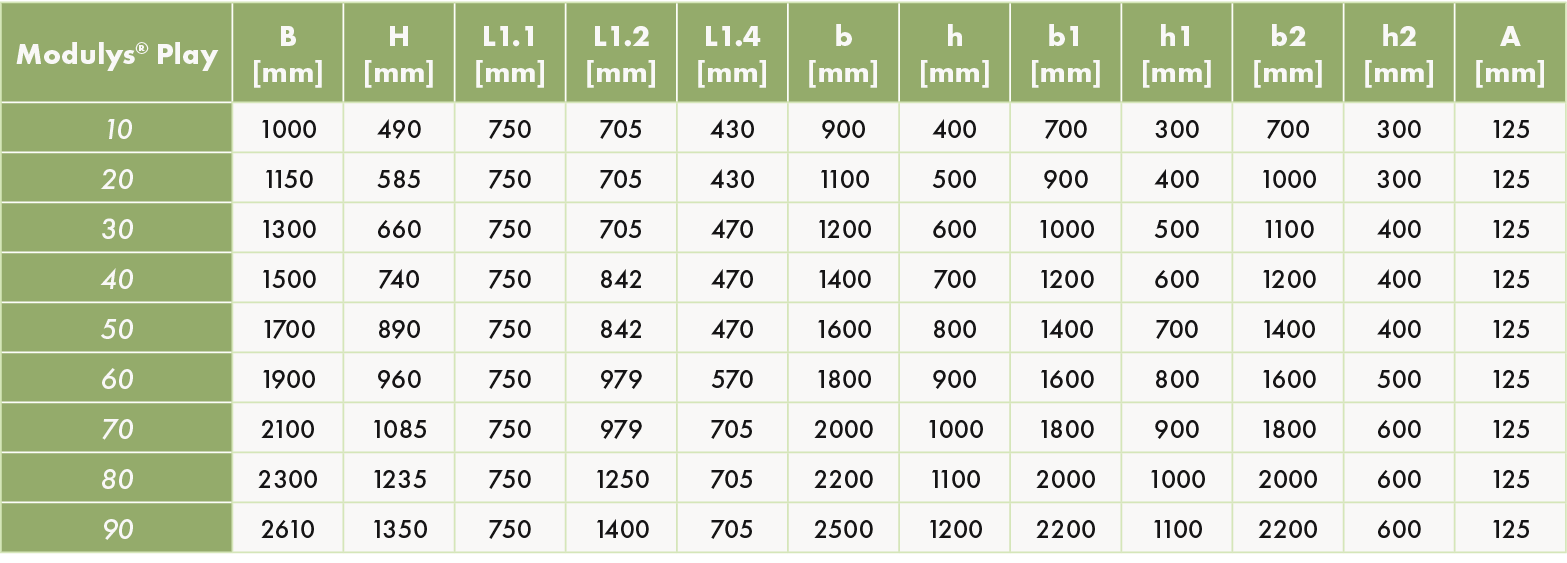 | Modulys® Play | B [mm] | H [mm] | L1.1 [mm] | L1.2 [mm] | L1.4 [mm] | b [mm] | h [mm] | b1 [mm] | h1 [mm] | b2 [mm] | h2 [mm] | A [mm] |
|---|---|---|---|---|---|---|---|---|---|---|---|---|
| 10 | 1000 | 490 | 750 | 705 | 430 | 900 | 400 | 700 | 300 | 700 | 300 | 125 |
| 20 | 1150 | 585 | 750 | 705 | 430 | 1100 | 500 | 900 | 400 | 1000 | 300 | 125 |
| 30 | 1300 | 660 | 750 | 705 | 470 | 1200 | 600 | 1000 | 500 | 1100 | 400 | 125 |
| 40 | 1500 | 740 | 750 | 842 | 470 | 1400 | 700 | 1200 | 600 | 1200 | 400 | 125 |
| 50 | 1700 | 890 | 750 | 842 | 470 | 1600 | 800 | 1400 | 700 | 1400 | 400 | 125 |
| 60 | 1900 | 960 | 750 | 979 | 570 | 1800 | 900 | 1600 | 800 | 1600 | 500 | 125 |
| 70 | 2100 | 1085 | 750 | 979 | 705 | 2000 | 1000 | 1800 | 900 | 1800 | 600 | 125 |
| 80 | 2300 | 1235 | 750 | 1250 | 705 | 2200 | 1100 | 2000 | 1000 | 2000 | 600 | 125 |
| 90 | 2610 | 1350 | 750 | 1400 | 705 | 2500 | 1200 | 2200 | 1100 | 2200 | 600 | 125 |